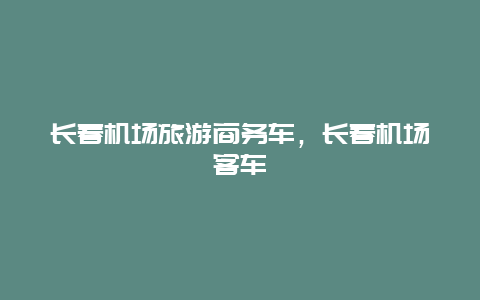 长春机场旅游商务车，长春机场客车